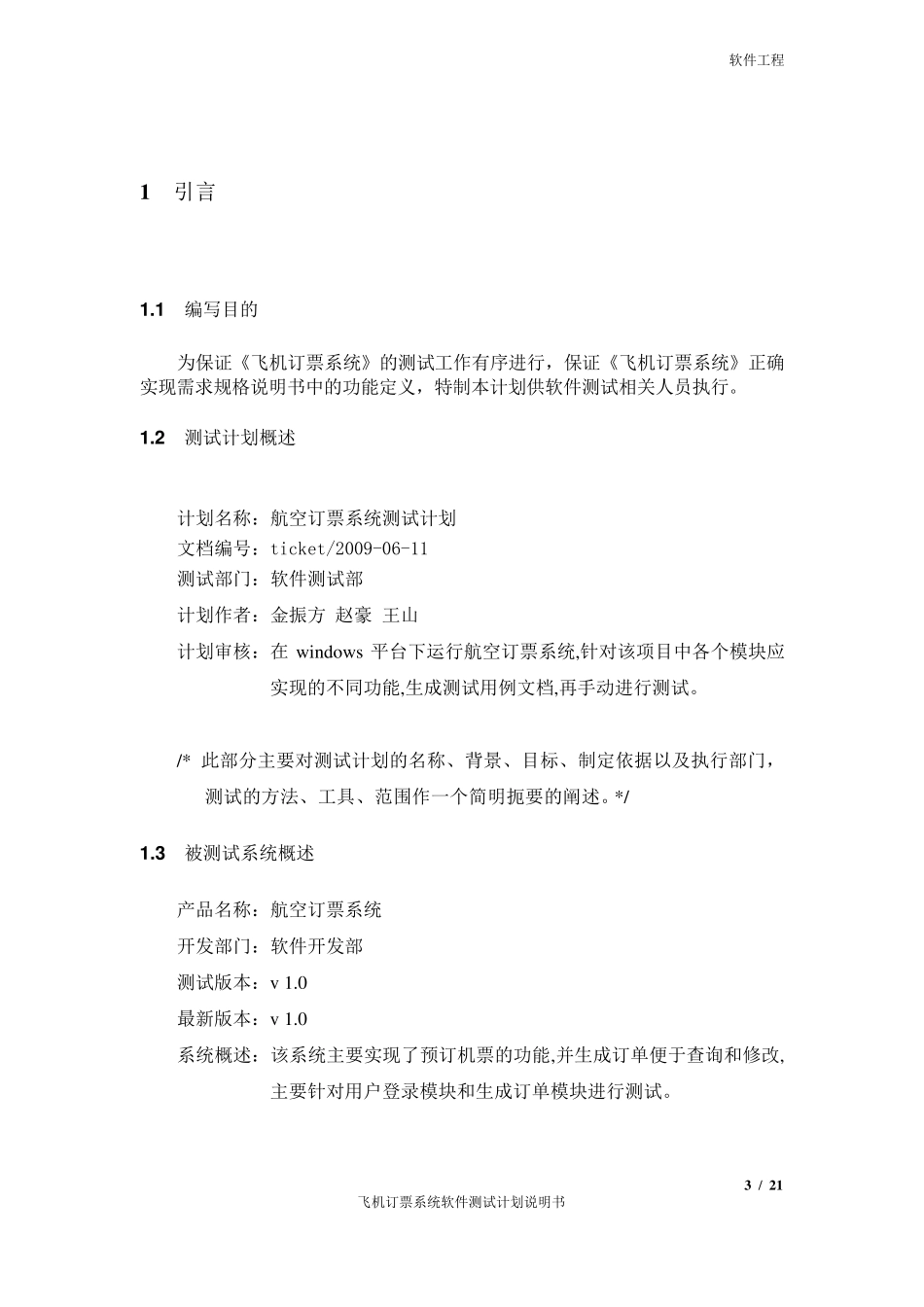 软件工程

1 引言

1.1 编写目的

为保证《飞机订票系统》的测试工作有序进行，保证《飞机订票系统》正确实现需求规格说明书中的功能定义，特制本计划供软件测试相关人员执行。

1.2 测试计划概述

计划名称：航空订票系统测试计划
文档编号：ticket/2009-06-11
测试部门：软件测试部
计划作者：金振方 赵豪 王山
计划审核：在 windows 平台下运行航空订票系统,针对该项目中各个模块应实现的不同功能,生成测试用例文档,再手动进行测试。

/* 此部分主要对测试计划的名称、背景、目标、制定依据以及执行部门，测试的方法、工具、范围作一个简明扼要的阐述。*/

1.3 被测试系统概述

产品名称：航空订票系统
开发部门：软件开发部
测试版本：v 1.0
最新版本：v 1.0
系统概述：该系统主要实现了预订机票的功能,并生成订单便于查询和修改,主要针对用户登录模块和生成订单模块进行测试。

3 / 21
飞机订票系统软件测试计划说明书